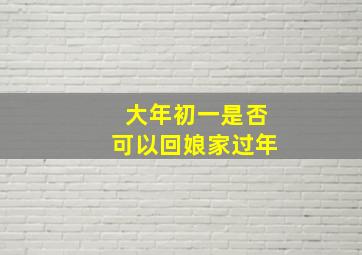 大年初一是否
可以回娘家过年